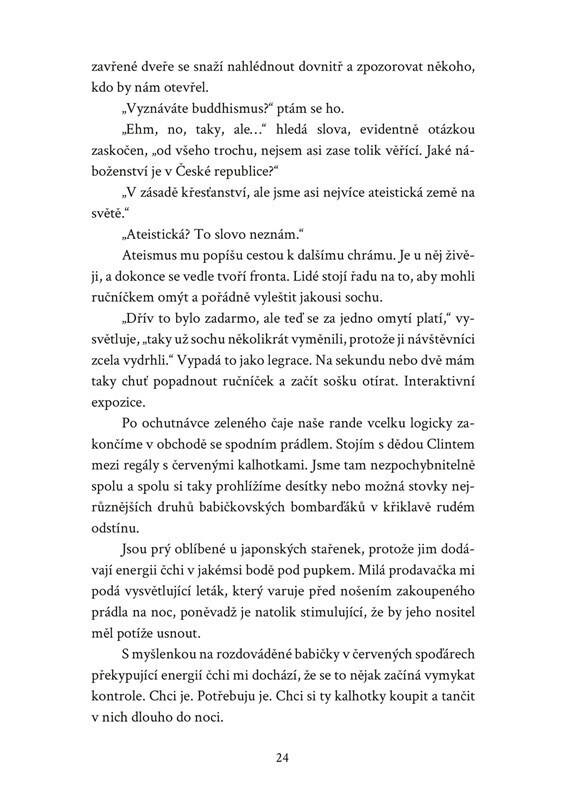 zavřené dveře se snaží nahlédnout dovnitř a zpozorovat někoho, kdo by nám otevřel.

„Vyznáváte buddhismus?“ ptám se ho.

„Ehm, no, taky, ale…“ hledá slova, evidentně otázkou zaskočen, „od všeho trochu, nejsem asi zase tolik věřící. Jaké náboženství je v České republice?“

„V zásadě křesťanství, ale jsme asi nejvíce ateistická země na světě.“

„Ateistická? To slovo neznám.“

Ateismus mu popíšu cestou k dalšímu chrámu. Je u něj živěji, a dokonce se vedle tvoří fronta. Lidé stojí řadu na to, aby mohli ručníčkem omýt a pořádně vyleštit jakousi sochu.

„Dřív to bylo zadarmo, ale teď se za jedno omytí platí,“ vysvětluje, „taky už sochu několikrát vyměnili, protože ji návštěvníci zcela vydrhli.“ Vypadá to jako legrace. Na sekundu nebo dvě mám taky chuť popadnout ručníček a začít sošku otírat. Interaktivní expozice.

Po ochutnávce zeleného čaje naše rande vcelku logicky zakončíme v obchodě se spodním prádlem. Stojím s dědou Clintem mezi regály s červenými kalhotkami. Jsme tam nezpochybnitelně spolu a spolu si taky prohlížíme desítky nebo možná stovky nejrůznějších druhů babičkovských bombarďáků v křiklavě rudém odstínu.

Jsou prý oblíbené u japonských stařenek, protože jim dodávají energii čchi v jakémsi bodě pod pupkem. Milá prodavačka mi podá vysvětlující leták, který varuje před nošením zakoupeného prádla na noc, poněvadž je natolik stimulující, že by jeho nositel měl potíže usnout.

S myšlenkou na rozdováděné babičky v červených spoďárech překypující energií čchi mi dochází, že se to nějak začíná vymykat kontrole. Chci je. Potřebuju je. Chci si ty kalhotky koupit a tančit v nich dlouho do noci.

24